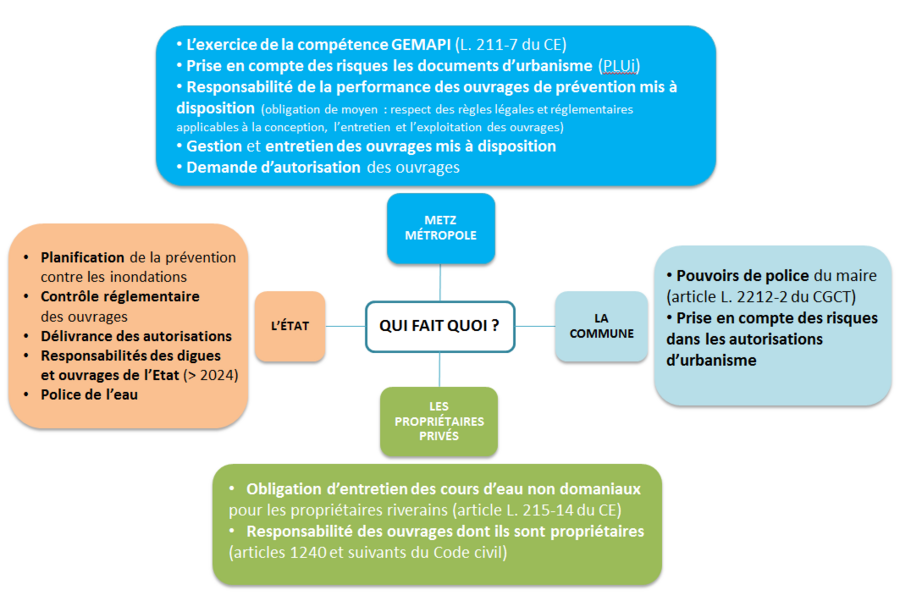 • L'exercice de la compétence GEMAPI (L. 211-7 du CE)
• Prise en compte des risques les documents d'urbanisme (PLUi)
• Responsabilité de la performance des ouvrages de prévention mis à disposition (obligation de moyen : respect des règles légales et réglementaires applicables à la conception, l'entretien et l'exploitation des ouvrages)
• Gestion et entretien des ouvrages mis à disposition
• Demande d'autorisation des ouvrages

METZ MÉTROPOLE

• Planification de la prévention contre les inondations
• Contrôle réglementaire des ouvrages
• Délivrance des autorisations
• Responsabilités des digues et ouvrages de l'Etat (> 2024)
• Police de l'eau

L'ÉTAT

QUI FAIT QUOI ?

LA COMMUNE

• Pouvoirs de police du maire (article L. 2212-2 du CGCT)
• Prise en compte des risques dans les autorisations d'urbanisme

LES PROPRIÉTAIRES PRIVÉS

• Obligation d'entretien des cours d'eau non domaniaux pour les propriétaires riverains (article L. 215-14 du CE)
• Responsabilité des ouvrages dont ils sont propriétaires (articles 1240 et suivants du Code civil)